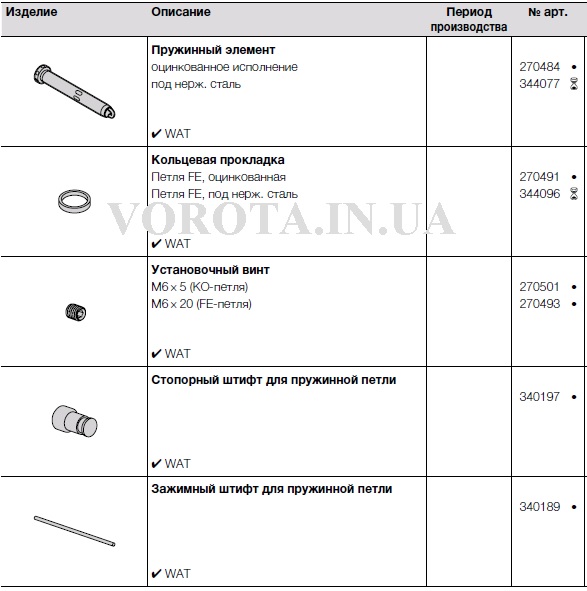 | Изделие | Описание | Период производства | № арт. |
|---|---|---|---|
|  | Пружинный элемент оцинкованное исполнение под нерж. сталь ✔ WAT |  | 270484 • 344077 ⌛ |
|  | Кольцевая прокладка Петля FE, оцинкованная Петля FE, под нерж. сталь ✔ WAT |  | 270491 • 344096 ⌛ |
|  | Установочный винт M6 x 5 (KO-петля) M6 x 20 (FE-петля) ✔ WAT |  | 270501 • 270493 • |
|  | Стопорный штифт для пружинной петли ✔ WAT |  | 340197 • |
|  | Зажимный штифт для пружинной петли ✔ WAT |  | 340189 • |

VOROTA.IN.UA